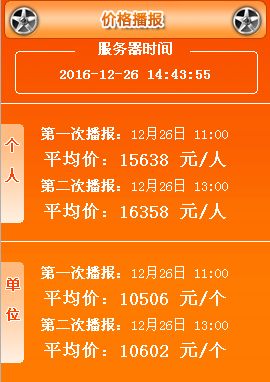 价格播报

服务器时间
2016-12-26 14:43:55

个人

第一次播报：12月26日 11:00
平均价：15638 元/人
第二次播报：12月26日 13:00
平均价：16358 元/人

单位

第一次播报：12月26日 11:00
平均价：10506 元/个
第二次播报：12月26日 13:00
平均价：10602 元/个